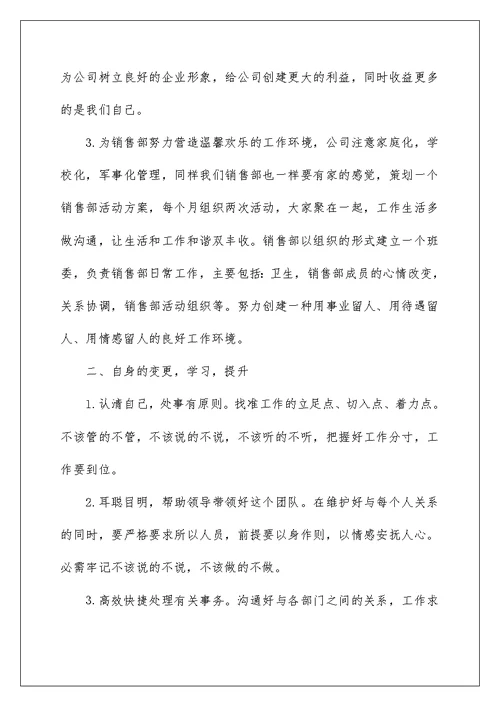 为公司树立良好的企业形象，给公司创建更大的利益，同时收益更多的是我们自己。

3.为销售部努力营造温馨欢乐的工作环境，公司注意家庭化，学校化，军事化管理，同样我们销售部也一样要有家的感觉，策划一个销售部活动方案，每个月组织两次活动，大家聚在一起，工作生活多做沟通，让生活和工作和谐双丰收。销售部以组织的形式建立一个班委，负责销售部日常工作，主要包括：卫生，销售部成员的心情改变，关系协调，销售部活动组织等。努力创建一种用事业留人、用待遇留人、用情感留人的良好工作环境。

二、自身的变更，学习，提升

1.认清自己，处事有原则。找准工作的立足点、切入点、着力点。不该管的不管，不该说的不说，不该听的不听，把握好工作分寸，工作要到位。

2.耳聪目明，帮助领导带领好这个团队。在维护好与每个人关系的同时，要严格要求所以人员，前提要以身作则，以情感安抚人心。必需牢记不该说的不说，不该做的不做。

3.高效快捷处理有关事务。沟通好与各部门之间的关系，工作求